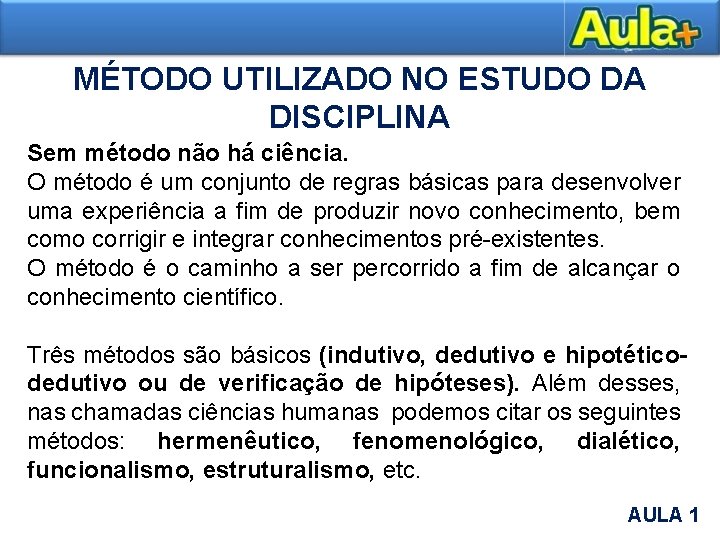 Aula+

MÉTODO UTILIZADO NO ESTUDO DA DISCIPLINA

Sem método não há ciência.
O método é um conjunto de regras básicas para desenvolver uma experiência a fim de produzir novo conhecimento, bem como corrigir e integrar conhecimentos pré-existentes.
O método é o caminho a ser percorrido a fim de alcançar o conhecimento científico.

Três métodos são básicos (indutivo, dedutivo e hipotético-dedutivo ou de verificação de hipóteses). Além desses, nas chamadas ciências humanas podemos citar os seguintes métodos: hermenêutico, fenomenológico, dialético, funcionalismo, estruturalismo, etc.

AULA 1